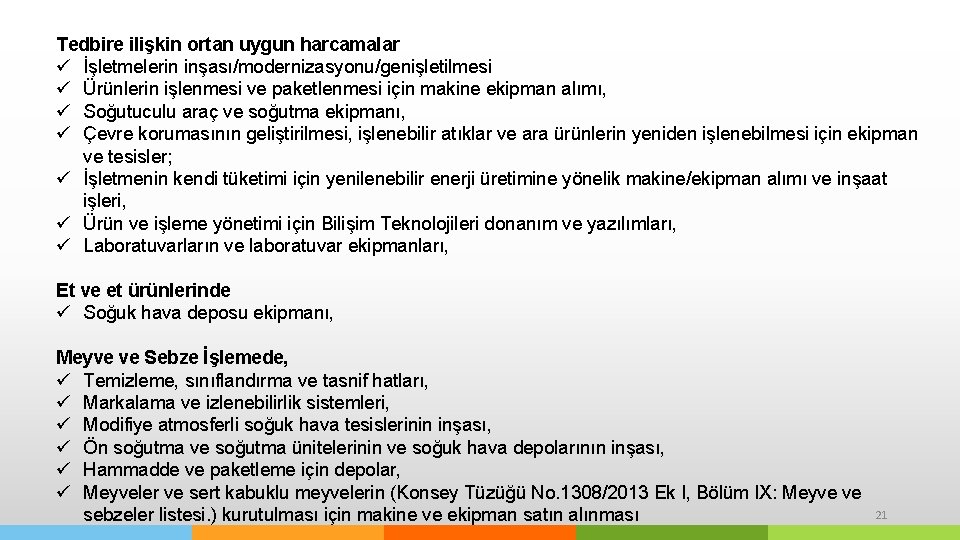 Tedbire ilişkin ortan uygun harcamalar
✓ İşletmelerin inşası/modernizasyonu/genişletilmesi
✓ Ürünlerin işlenmesi ve paketlenmesi için makine ekipman alımı,
✓ Soğutuculu araç ve soğutma ekipmanı,
✓ Çevre korumasının geliştirilmesi, işlenebilir atıklar ve ara ürünlerin yeniden işlenebilmesi için ekipman ve tesisler;
✓ İşletmenin kendi tüketimi için yenilenebilir enerji üretimine yönelik makine/ekipman alımı ve inşaat işleri,
✓ Ürün ve işleme yönetimi için Bilişim Teknolojileri donanım ve yazılımları,
✓ Laboratuvarların ve laboratuvar ekipmanları,

Et ve et ürünlerinde
✓ Soğuk hava deposu ekipmanı,

Meyve ve Sebze İşlemede,
✓ Temizleme, sınıflandırma ve tasnif hatları,
✓ Markalama ve izlenebilirlik sistemleri,
✓ Modifiye atmosferli soğuk hava tesislerinin inşası,
✓ Ön soğutma ve soğutma ünitelerinin ve soğuk hava depolarının inşası,
✓ Hammadde ve paketleme için depolar,
✓ Meyveler ve sert kabuklu meyvelerin (Konsey Tüzüğü No.1308/2013 Ek I, Bölüm IX: Meyve ve sebzeler listesi.) kurutulması için makine ve ekipman satın alınması

21